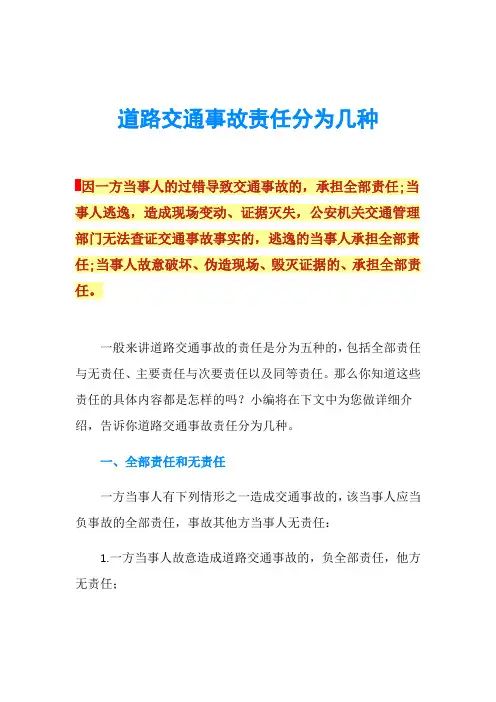 道路交通事故责任分为几种

因一方当事人的过错导致交通事故的，承担全部责任;当事人逃逸，造成现场变动、证据灭失，公安机关交通管理部门无法查证交通事故事实的，逃逸的当事人承担全部责任;当事人故意破坏、伪造现场、毁灭证据的、承担全部责任。

一般来讲道路交通事故的责任是分为五种的，包括全部责任与无责任、主要责任与次要责任以及同等责任。那么你知道这些责任的具体内容都是怎样的吗？小编将在下文中为您做详细介绍，告诉你道路交通事故责任分为几种。

一、全部责任和无责任

一方当事人有下列情形之一造成交通事故的，该当事人应当负事故的全部责任，事故其他方当事人无责任：

1.一方当事人故意造成道路交通事故的，负全部责任，他方无责任；